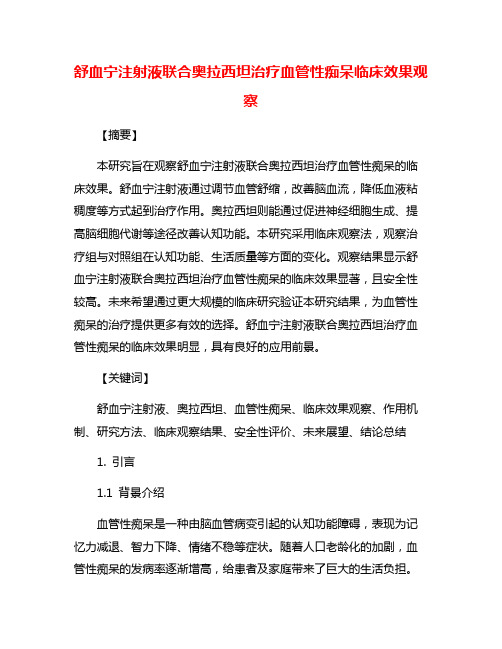 舒血宁注射液联合奥拉西坦治疗血管性痴呆临床效果观察

【摘要】

本研究旨在观察舒血宁注射液联合奥拉西坦治疗血管性痴呆的临床效果。舒血宁注射液通过调节血管舒缩，改善脑血流，降低血液粘稠度等方式起到治疗作用。奥拉西坦则能通过促进神经细胞生成、提高脑细胞代谢等途径改善认知功能。本研究采用临床观察法，观察治疗组与对照组在认知功能、生活质量等方面的变化。观察结果显示舒血宁注射液联合奥拉西坦治疗血管性痴呆的临床效果显著，且安全性较高。未来希望通过更大规模的临床研究验证本研究结果，为血管性痴呆的治疗提供更多有效的选择。舒血宁注射液联合奥拉西坦治疗血管性痴呆的临床效果明显，具有良好的应用前景。

【关键词】

舒血宁注射液、奥拉西坦、血管性痴呆、临床效果观察、作用机制、研究方法、临床观察结果、安全性评价、未来展望、结论总结

1. 引言

1.1 背景介绍

血管性痴呆是一种由脑血管病变引起的认知功能障碍，表现为记忆力减退、智力下降、情绪不稳等症状。随着人口老龄化的加剧，血管性痴呆的发病率逐渐增高，给患者及家庭带来了巨大的生活负担。